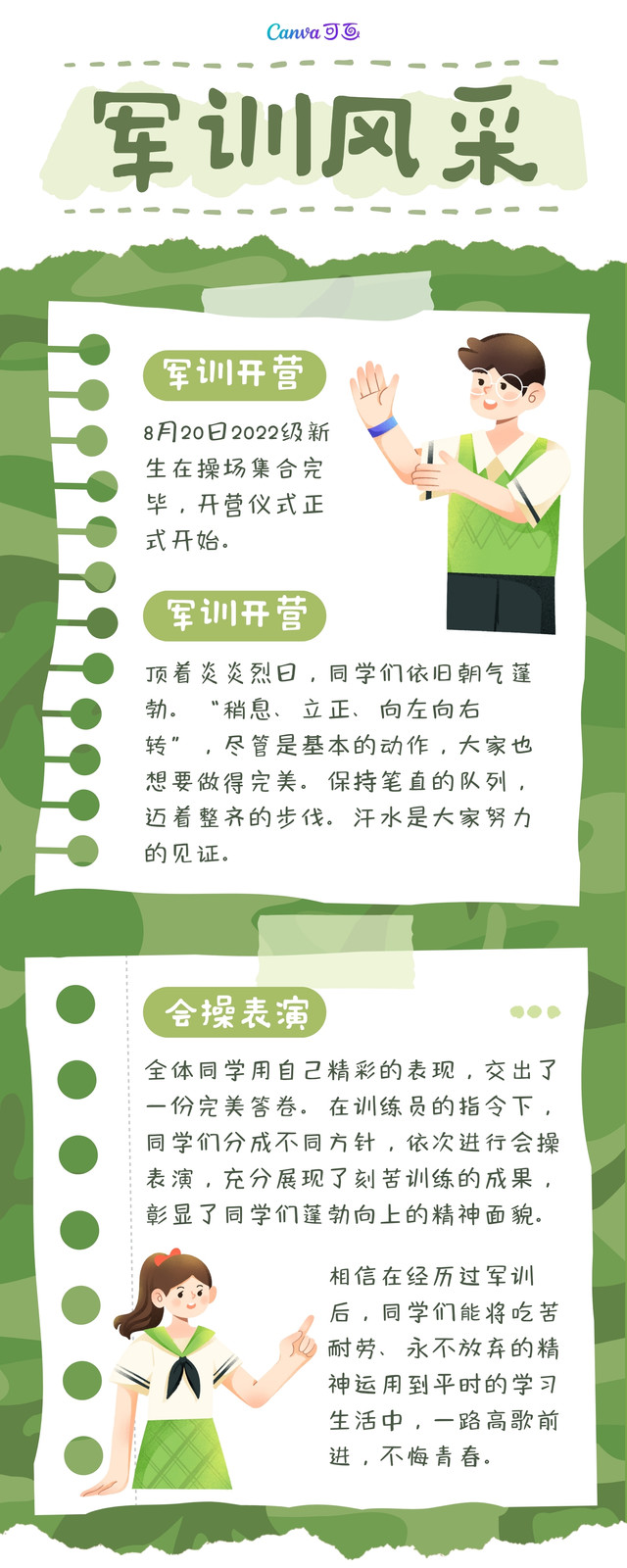 Canva可画

军训风采

军训开营

8月20日2022级新生在操场集合完毕，开营仪式正式开始。

军训开营

顶着炎炎烈日，同学们依旧朝气蓬勃。“稍息、立正、向左向右转”，尽管是基本的动作，大家也想要做得完美。保持笔直的队列，迈着整齐的步伐。汗水是大家努力的见证。

会操表演

全体同学用自己精彩的表现，交出了一份完美答卷。在训练员的指令下，同学们分成不同方针，依次进行会操表演，充分展现了刻苦训练的成果，彰显了同学们蓬勃向上的精神面貌。

相信在经历过军训后，同学们能将吃苦耐劳、永不放弃的精神运用到平时的学习生活中，一路高歌前进，不悔青春。